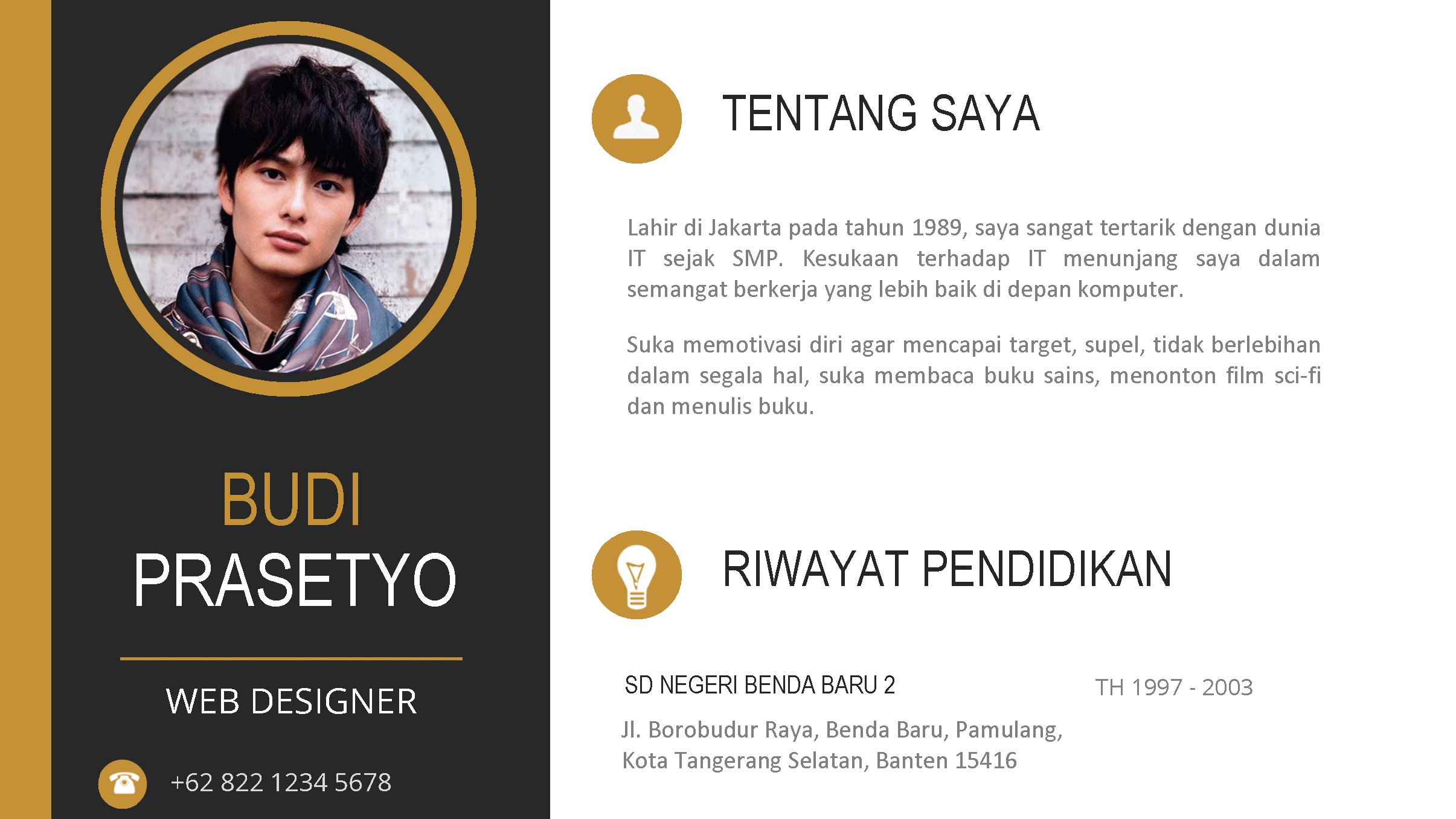 BUDI
PRASETYO

WEB DESIGNER

+62 822 1234 5678

TENTANG SAYA

Lahir di Jakarta pada tahun 1989, saya sangat tertarik dengan dunia IT sejak SMP. Kesukaan terhadap IT menunjang saya dalam semangat berkerja yang lebih baik di depan komputer.

Suka memotivasi diri agar mencapai target, supel, tidak berlebihan dalam segala hal, suka membaca buku sains, menonton film sci-fi dan menulis buku.

RIWAYAT PENDIDIKAN

SD NEGERI BENDA BARU 2

TH 1997 - 2003

Jl. Borobudur Raya, Benda Baru, Pamulang,
Kota Tangerang Selatan, Banten 15416